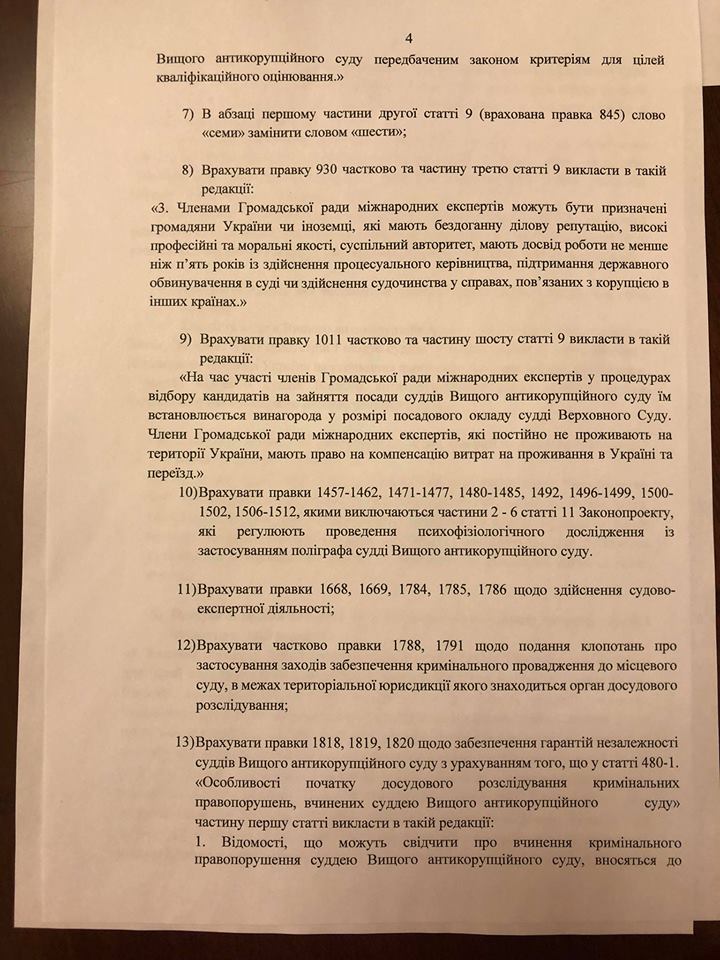 4

Вищого антикорупційного суду передбаченим законом критеріям для цілей кваліфікаційного оцінювання.»

7) В абзаці першому частини другої статті 9 (врахована правка 845) слово «семи» замінити словом «шести»;

8) Врахувати правку 930 частково та частину третю статті 9 викласти в такій редакції:

«3. Членами Громадської ради міжнародних експертів можуть бути призначені громадяни України чи іноземці, які мають бездоганну ділову репутацію, високі професійні та моральні якості, суспільний авторитет, мають досвід роботи не менше ніж п'ять років із здійснення процесуального керівництва, підтримання державного обвинувачення в суді чи здійснення судочинства у справах, пов'язаних з корупцією в інших країнах.»

9) Врахувати правку 1011 частково та частину шосту статті 9 викласти в такій редакції:

«На час участі членів Громадської ради міжнародних експертів у процедурах відбору кандидатів на зайняття посади суддів Вищого антикорупційного суду їм встановлюється винагорода у розмірі посадового окладу судді Верховного Суду. Члени Громадської ради міжнародних експертів, які постійно не проживають на території України, мають право на компенсацію витрат на проживання в Україні та переїзд.»

10)Врахувати правки 1457-1462, 1471-1477, 1480-1485, 1492, 1496-1499, 1500-1502, 1506-1512, якими виключаються частини 2 - 6 статті 11 Законопроекту, які регулюють проведення психофізіологічного дослідження із застосуванням поліграфа судді Вищого антикорупційного суду.

11)Врахувати правки 1668, 1669, 1784, 1785, 1786 щодо здійснення судово-експертної діяльності;

12)Врахувати частково правки 1788, 1791 щодо подання клопотань про застосування заходів забезпечення кримінального провадження до місцевого суду, в межах територіальної юрисдикції якого знаходиться орган досудового розслідування;

13)Врахувати правки 1818, 1819, 1820 щодо забезпечення гарантій незалежності суддів Вищого антикорупційного суду з урахуванням того, що у статті 480-1. «Особливості початку досудового розслідування кримінальних правопорушень, вчинених суддею Вищого антикорупційного суду» частину першу статті викласти в такій редакції:

1. Відомості, що можуть свідчити про вчинення кримінального правопорушення суддею Вищого антикорупційного суду, вносяться до